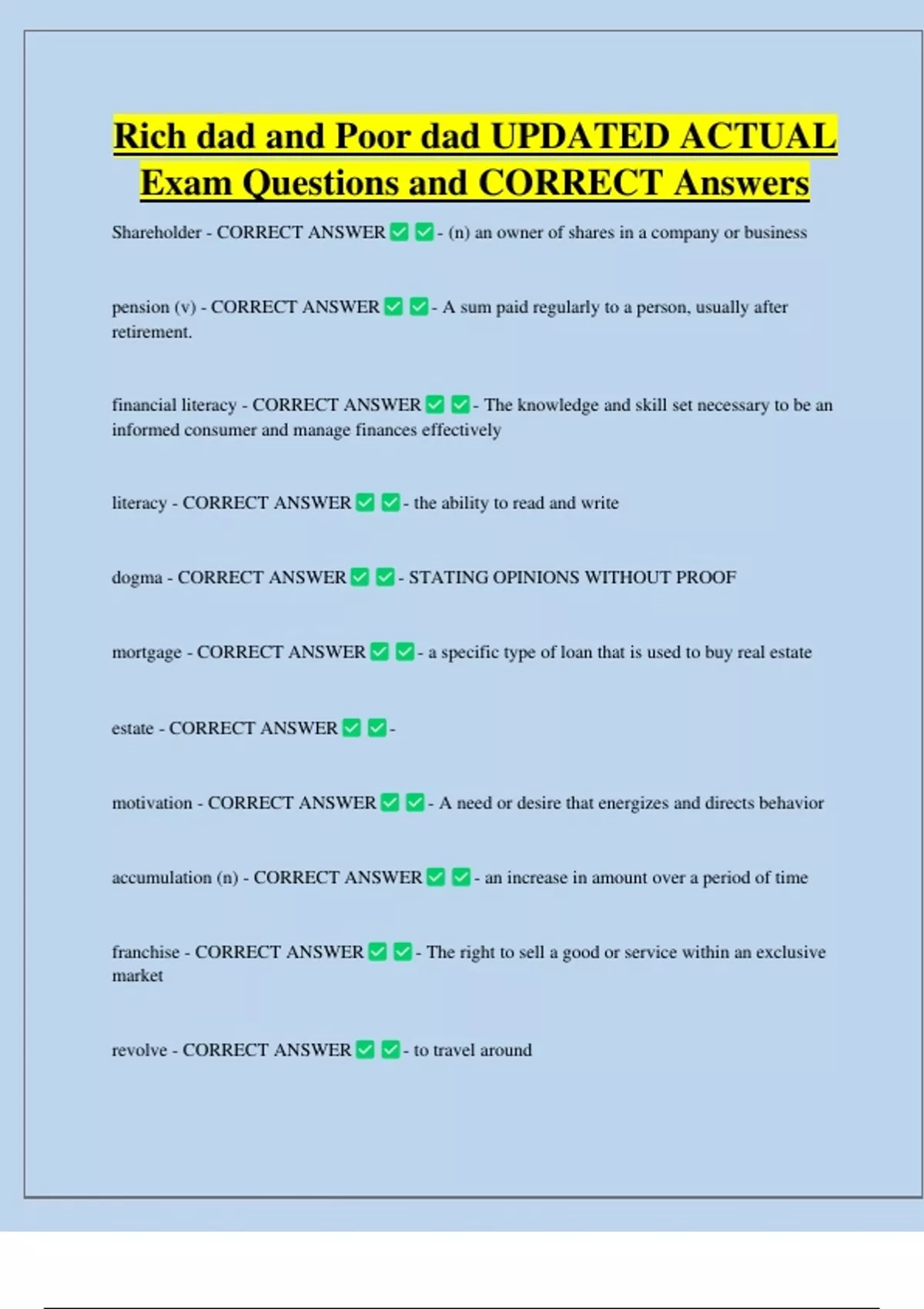 Rich dad and Poor dad UPDATED ACTUAL Exam Questions and CORRECT Answers

Shareholder - CORRECT ANSWER ✅ ✅ - (n) an owner of shares in a company or business

pension (v) - CORRECT ANSWER ✅ ✅ - A sum paid regularly to a person, usually after retirement.

financial literacy - CORRECT ANSWER ✅ ✅ - The knowledge and skill set necessary to be an informed consumer and manage finances effectively

literacy - CORRECT ANSWER ✅ ✅ - the ability to read and write

dogma - CORRECT ANSWER ✅ ✅ - STATING OPINIONS WITHOUT PROOF

mortgage - CORRECT ANSWER ✅ ✅ - a specific type of loan that is used to buy real estate

estate - CORRECT ANSWER ✅ ✅ -

motivation - CORRECT ANSWER ✅ ✅ - A need or desire that energizes and directs behavior

accumulation (n) - CORRECT ANSWER ✅ ✅ - an increase in amount over a period of time

franchise - CORRECT ANSWER ✅ ✅ - The right to sell a good or service within an exclusive market

revolve - CORRECT ANSWER ✅ ✅ - to travel around